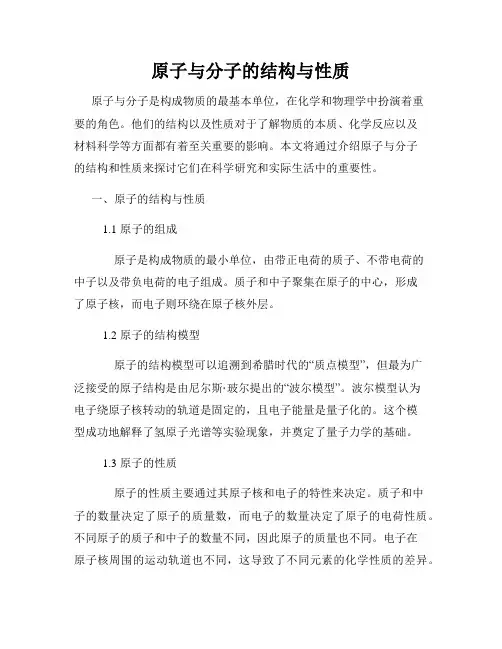 原子与分子的结构与性质

原子与分子是构成物质的最基本单位，在化学和物理学中扮演着重要的角色。他们的结构以及性质对于了解物质的本质、化学反应以及材料科学等方面都有着至关重要的影响。本文将通过介绍原子与分子的结构和性质来探讨它们在科学研究和实际生活中的重要性。

一、原子的结构与性质

1.1 原子的组成

原子是构成物质的最小单位，由带正电荷的质子、不带电荷的中子以及带负电荷的电子组成。质子和中子聚集在原子的中心，形成了原子核，而电子则环绕在原子核外层。

1.2 原子的结构模型

原子的结构模型可以追溯到希腊时代的“质点模型”，但最为广泛接受的原子结构是由尼尔斯·玻尔提出的“波尔模型”。波尔模型认为电子绕原子核转动的轨道是固定的，且电子能量是量子化的。这个模型成功地解释了氢原子光谱等实验现象，并奠定了量子力学的基础。

1.3 原子的性质

原子的性质主要通过其原子核和电子的特性来决定。质子和中子的数量决定了原子的质量数，而电子的数量决定了原子的电荷性质。不同原子的质子和中子的数量不同，因此原子的质量也不同。电子在原子核周围的运动轨道也不同，这导致了不同元素的化学性质的差异。